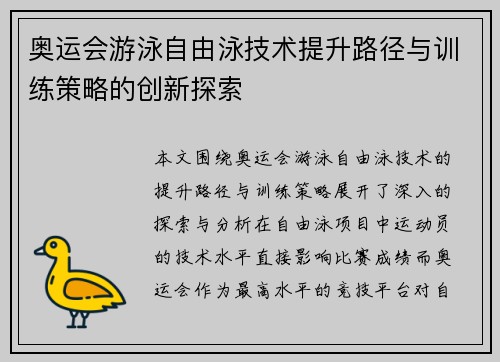 奥运会游泳自由泳技术提升路径与训练策略的创新探索

本文围绕奥运会游泳自由泳技术的提升路径与训练策略展开了深入的探索与分析在自由泳项目中运动员的技术水平直接影响比赛成绩而奥运会作为最高水平的竞技平台对自